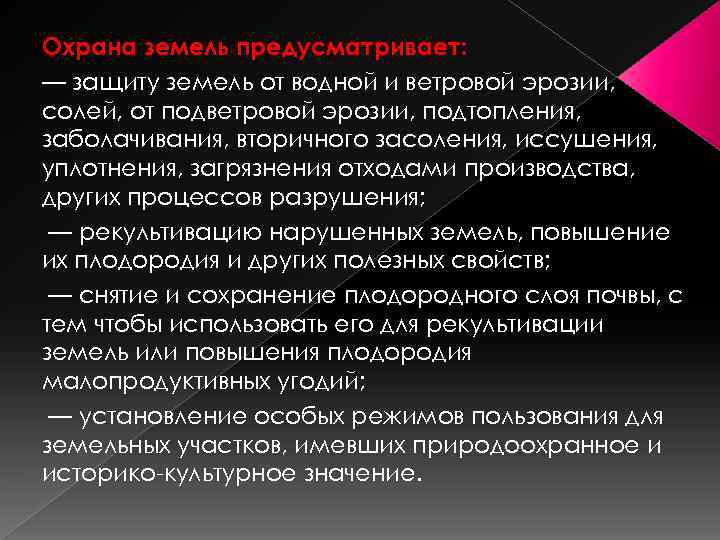 Охрана земель предусматривает:

— защиту земель от водной и ветровой эрозии, солей, от подветровой эрозии, подтопления, заболачивания, вторичного засоления, иссушения, уплотнения, загрязнения отходами производства, других процессов разрушения;

— рекультивацию нарушенных земель, повышение их плодородия и других полезных свойств;

— снятие и сохранение плодородного слоя почвы, с тем чтобы использовать его для рекультивации земель или повышения плодородия малопродуктивных угодий;

— установление особых режимов пользования для земельных участков, имевших природоохранное и историко-культурное значение.